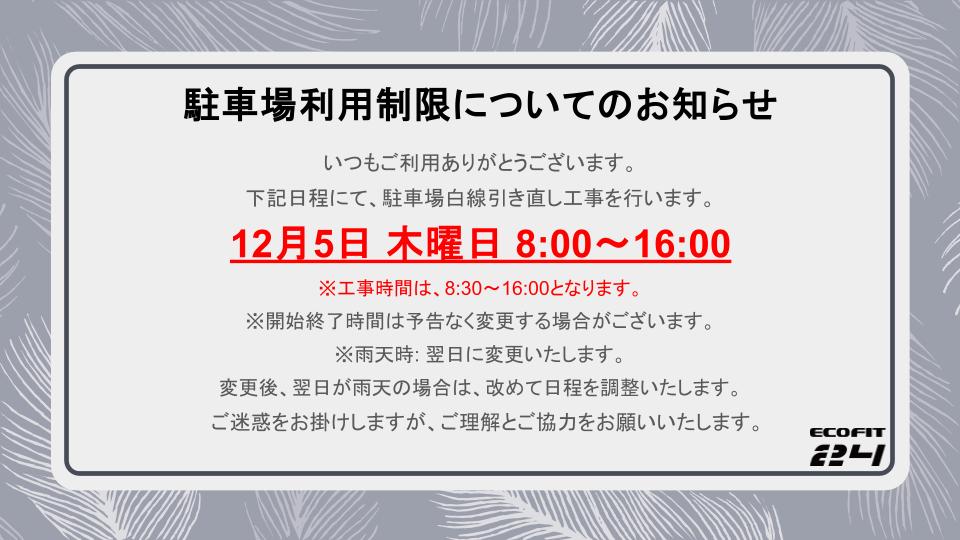 駐車場利用制限についてのお知らせ

いつもご利用ありがとうございます。

下記日程にて、駐車場白線引き直し工事を行います。

12月5日 木曜日 8:00～16:00

※工事時間は、8:30～16:00となります。

※開始終了時間は予告なく変更する場合がございます。

※雨天時: 翌日に変更いたします。

変更後、翌日が雨天の場合は、改めて日程を調整いたします。

ご迷惑をお掛けしますが、ご理解とご協力をお願いいたします。

ECOFIT 24